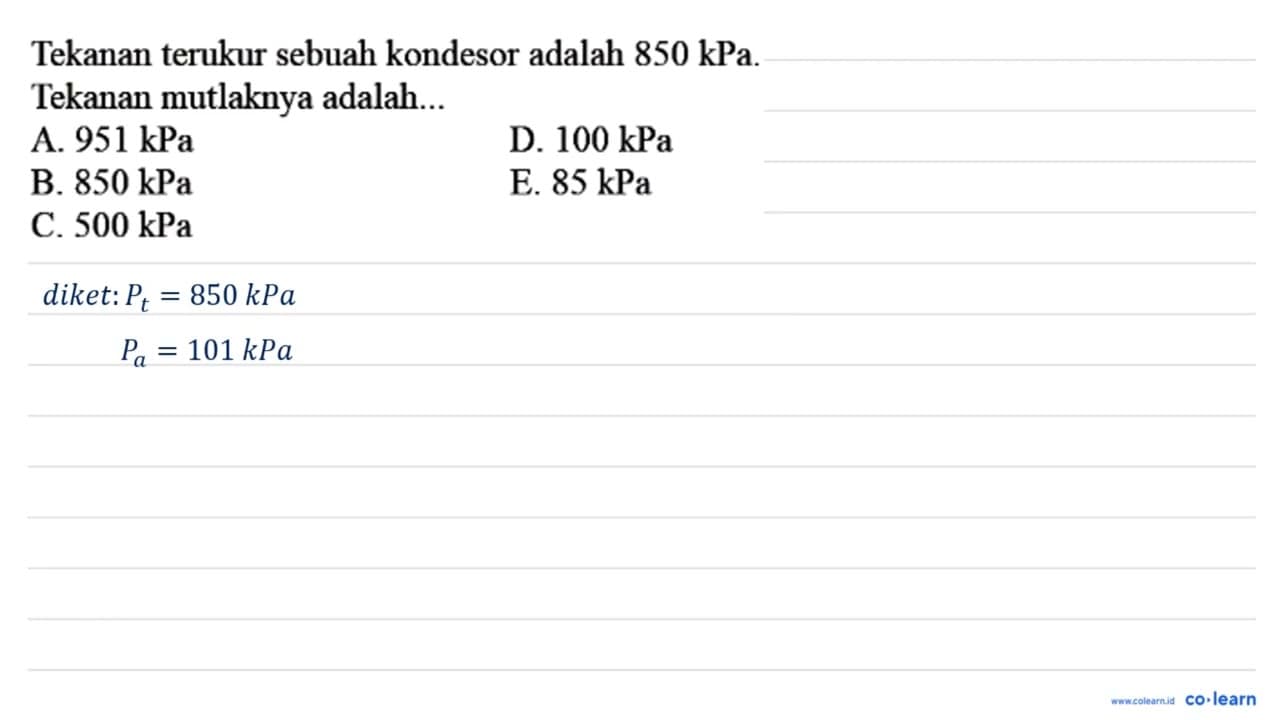 Tekanan terukur sebuah kondesor adalah 850 kPa. Tekanan mutlaknya adalah...

A. 951 kPa
B. 850 kPa
C. 500 kPa
D. 100 kPa
E. 85 kPa

$diket: P_t = 850\ kPa$

$P_a = 101\ kPa$

www.colearn.id co·learn